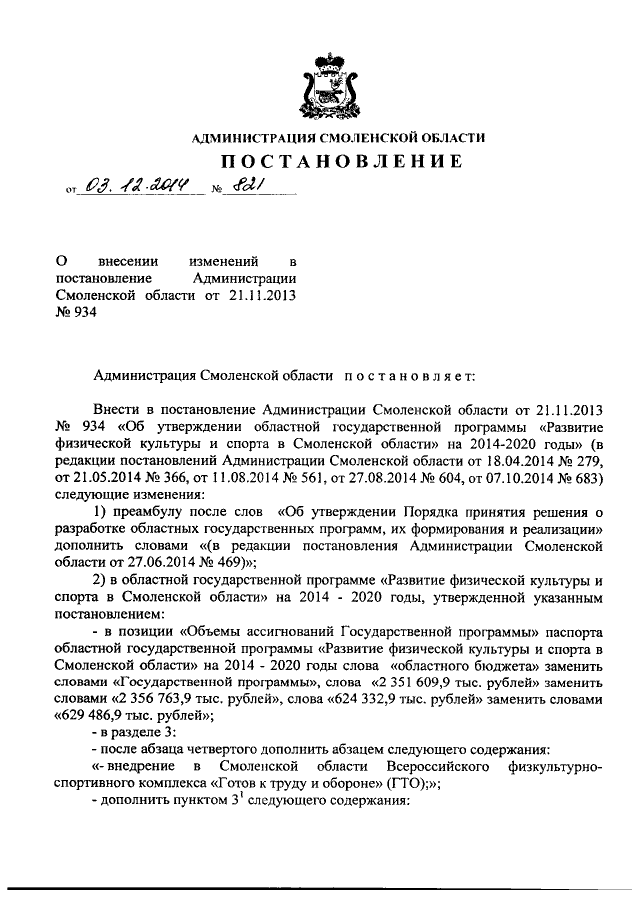 АДМИНИСТРАЦИЯ СМОЛЕНСКОЙ ОБЛАСТИ

ПОСТАНОВЛЕНИЕ

от 03.12.2014 № 821

О внесении изменений в постановление Администрации Смоленской области от 21.11.2013 № 934

Администрация Смоленской области постановляет:

Внести в постановление Администрации Смоленской области от 21.11.2013 № 934 «Об утверждении областной государственной программы «Развитие физической культуры и спорта в Смоленской области» на 2014-2020 годы» (в редакции постановлений Администрации Смоленской области от 18.04.2014 № 279, от 21.05.2014 № 366, от 11.08.2014 № 561, от 27.08.2014 № 604, от 07.10.2014 № 683) следующие изменения:

1) преамбулу после слов «Об утверждении Порядка принятия решения о разработке областных государственных программ, их формирования и реализации» дополнить словами «(в редакции постановления Администрации Смоленской области от 27.06.2014 № 469)»;

2) в областной государственной программе «Развитие физической культуры и спорта в Смоленской области» на 2014 - 2020 годы, утвержденной указанным постановлением:

- в позиции «Объемы ассигнований Государственной программы» паспорта областной государственной программы «Развитие физической культуры и спорта в Смоленской области» на 2014 - 2020 годы слова «областного бюджета» заменить словами «Государственной программы», слова «2 351 609,9 тыс. рублей» заменить словами «2 356 763,9 тыс. рублей», слова «624 332,9 тыс. рублей» заменить словами «629 486,9 тыс. рублей»;

- в разделе 3:

- после абзаца четвертого дополнить абзацем следующего содержания:

«- внедрение в Смоленской области Всероссийского физкультурно-спортивного комплекса «Готов к труду и обороне» (ГТО);»;

- дополнить пунктом $3^1$ следующего содержания: